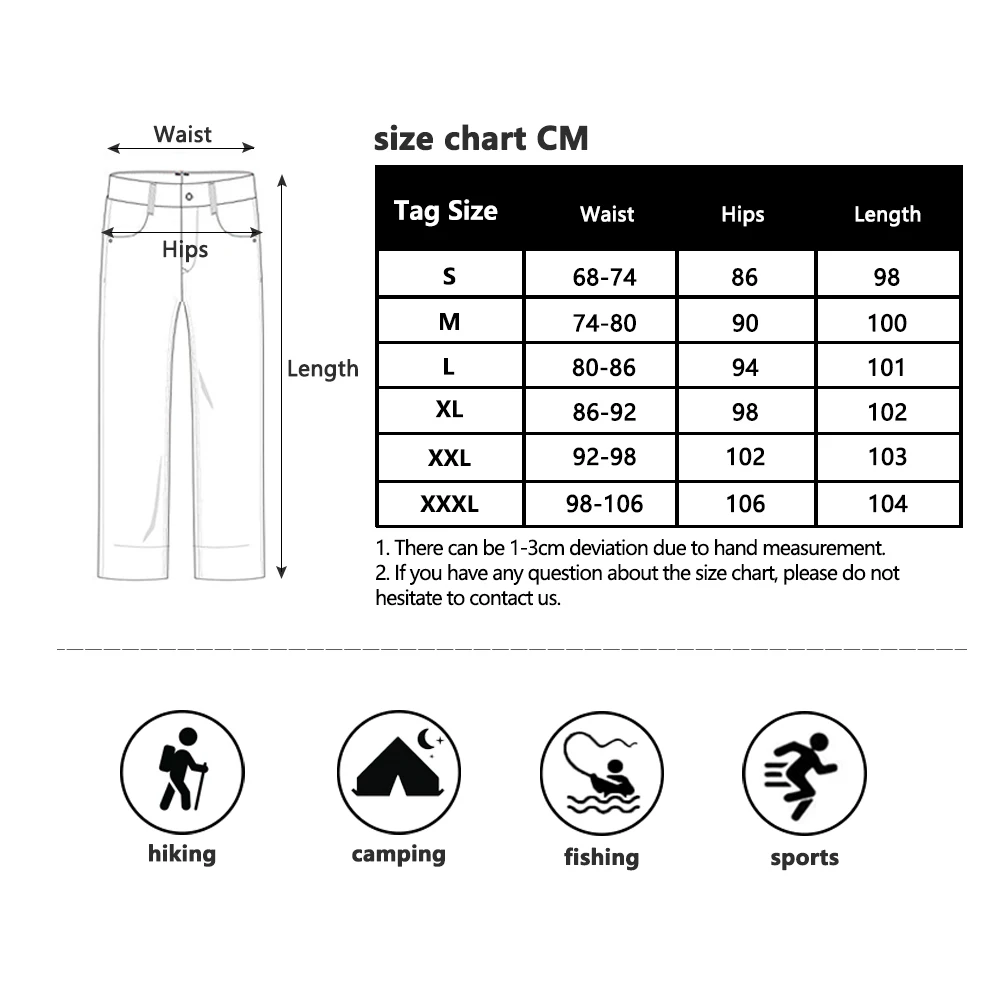 Waist

Hips

Length

size chart CM

| Tag Size | Waist | Hips | Length |
|---|---|---|---|
| S | 68-74 | 86 | 98 |
| M | 74-80 | 90 | 100 |
| L | 80-86 | 94 | 101 |
| XL | 86-92 | 98 | 102 |
| XXL | 92-98 | 102 | 103 |
| XXXL | 98-106 | 106 | 104 |

1. There can be 1-3cm deviation due to hand measurement.
2. If you have any question about the size chart, please do not hesitate to contact us.

hiking

camping

fishing

sports